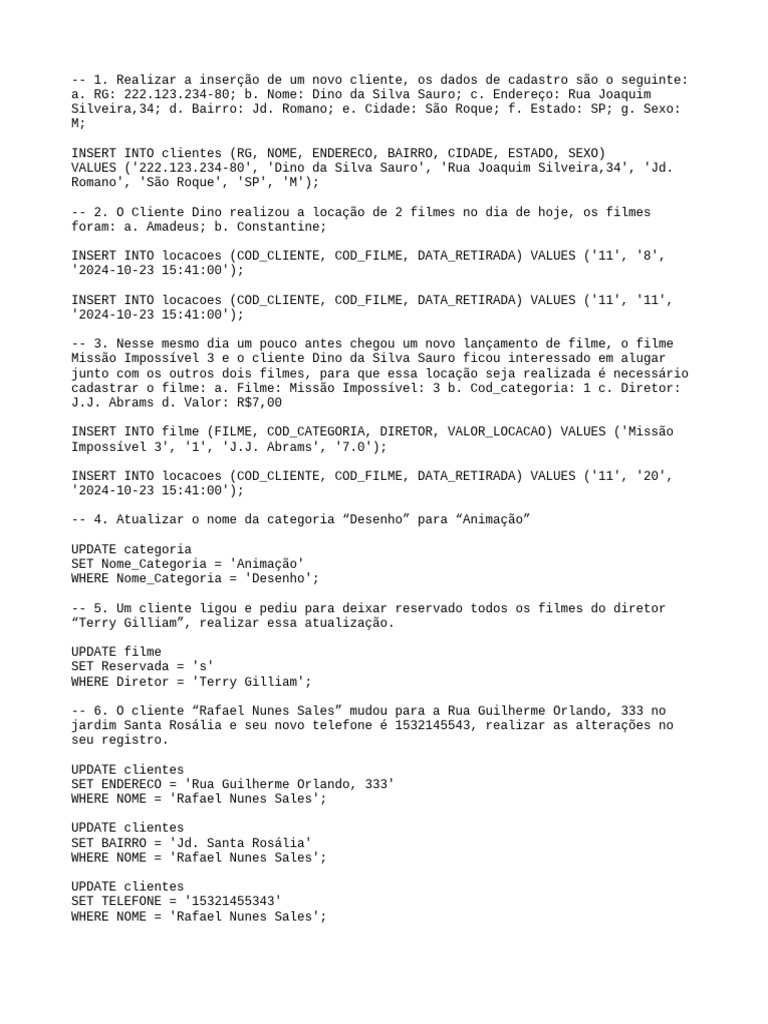 -- 1. Realizar a inserção de um novo cliente, os dados de cadastro são o seguinte: a. RG: 222.123.234-80; b. Nome: Dino da Silva Sauro; c. Endereço: Rua Joaquim Silveira,34; d. Bairro: Jd. Romano; e. Cidade: São Roque; f. Estado: SP; g. Sexo: M;

INSERT INTO clientes (RG, NOME, ENDERECO, BAIRRO, CIDADE, ESTADO, SEXO)
VALUES ('222.123.234-80', 'Dino da Silva Sauro', 'Rua Joaquim Silveira,34', 'Jd. Romano', 'São Roque', 'SP', 'M');

-- 2. O Cliente Dino realizou a locação de 2 filmes no dia de hoje, os filmes foram: a. Amadeus; b. Constantine;

INSERT INTO locacoes (COD_CLIENTE, COD_FILME, DATA_RETIRADA) VALUES ('11', '8', '2024-10-23 15:41:00');

INSERT INTO locacoes (COD_CLIENTE, COD_FILME, DATA_RETIRADA) VALUES ('11', '11', '2024-10-23 15:41:00');

-- 3. Nesse mesmo dia um pouco antes chegou um novo lançamento de filme, o filme Missão Impossível 3 e o cliente Dino da Silva Sauro ficou interessado em alugar junto com os outros dois filmes, para que essa locação seja realizada é necessário cadastrar o filme: a. Filme: Missão Impossível: 3 b. Cod_categoria: 1 c. Diretor: J.J. Abrams d. Valor: R$7,00

INSERT INTO filme (FILME, COD_CATEGORIA, DIRETOR, VALOR_LOCACAO) VALUES ('Missão Impossível 3', '1', 'J.J. Abrams', '7.0');

INSERT INTO locacoes (COD_CLIENTE, COD_FILME, DATA_RETIRADA) VALUES ('11', '20', '2024-10-23 15:41:00');

-- 4. Atualizar o nome da categoria “Desenho” para “Animação”

UPDATE categoria
SET Nome_Categoria = 'Animação'
WHERE Nome_Categoria = 'Desenho';

-- 5. Um cliente ligou e pediu para deixar reservado todos os filmes do diretor “Terry Gilliam”, realizar essa atualização.

UPDATE filme
SET Reservada = 's'
WHERE Diretor = 'Terry Gilliam';

-- 6. O cliente “Rafael Nunes Sales” mudou para a Rua Guilherme Orlando, 333 no jardim Santa Rosália e seu novo telefone é 1532145543, realizar as alterações no seu registro.

UPDATE clientes
SET ENDERECO = 'Rua Guilherme Orlando, 333'
WHERE NOME = 'Rafael Nunes Sales';

UPDATE clientes
SET BAIRRO = 'Jd. Santa Rosália'
WHERE NOME = 'Rafael Nunes Sales';

UPDATE clientes
SET TELEFONE = '15321455343'
WHERE NOME = 'Rafael Nunes Sales';